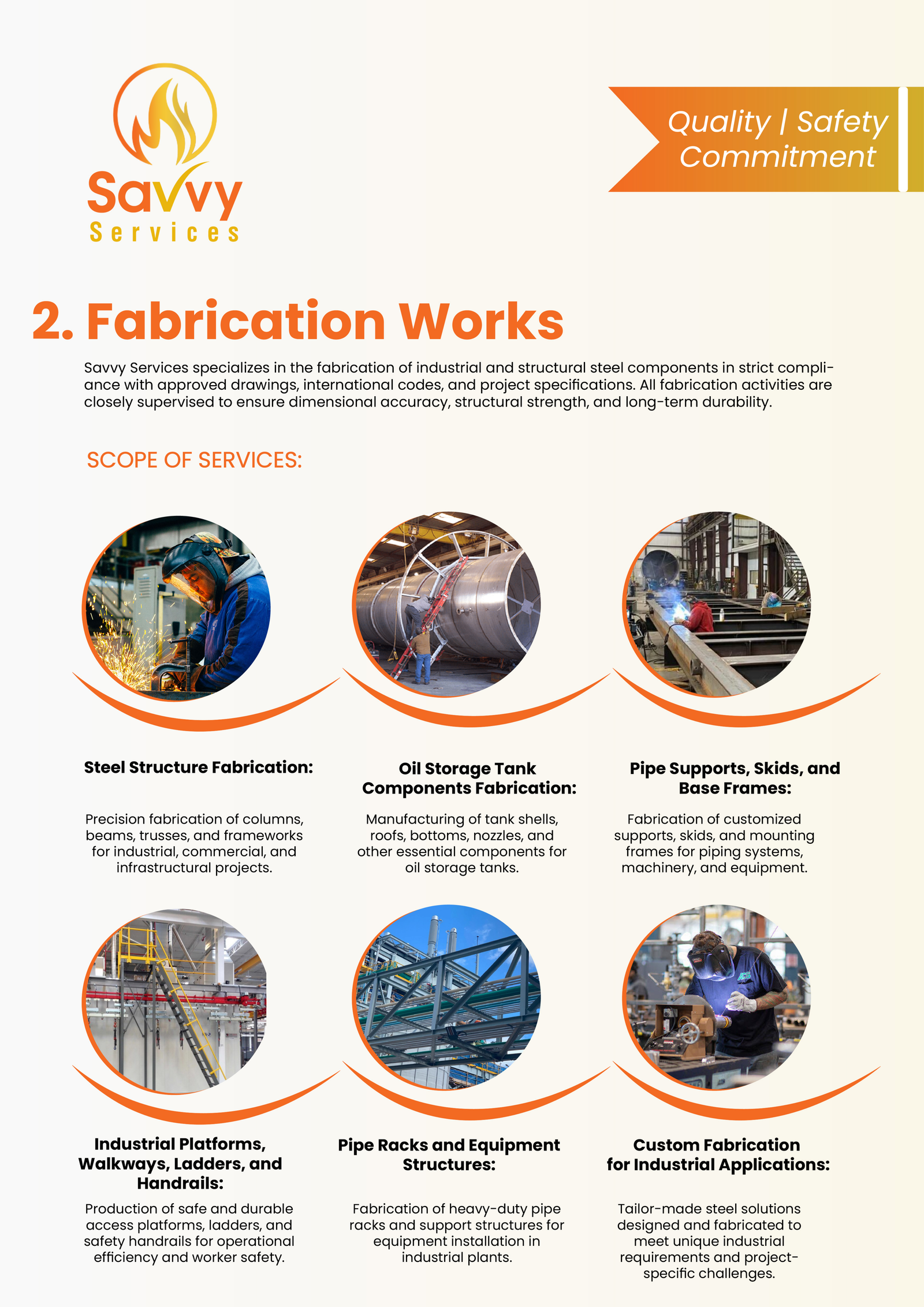 Savvy
Services

Quality | Safety
Commitment

2. Fabrication Works

Savvy Services specializes in the fabrication of industrial and structural steel components in strict compliance with approved drawings, international codes, and project specifications. All fabrication activities are closely supervised to ensure dimensional accuracy, structural strength, and long-term durability.

SCOPE OF SERVICES:

Steel Structure Fabrication:

Precision fabrication of columns, beams, trusses, and frameworks for industrial, commercial, and infrastructural projects.

Oil Storage Tank Components Fabrication:

Manufacturing of tank shells, roofs, bottoms, nozzles, and other essential components for oil storage tanks.

Pipe Supports, Skids, and Base Frames:

Fabrication of customized supports, skids, and mounting frames for piping systems, machinery, and equipment.

Industrial Platforms, Walkways, Ladders, and Handrails:

Production of safe and durable access platforms, ladders, and safety handrails for operational efficiency and worker safety.

Pipe Racks and Equipment Structures:

Fabrication of heavy-duty pipe racks and support structures for equipment installation in industrial plants.

Custom Fabrication for Industrial Applications:

Tailor-made steel solutions designed and fabricated to meet unique industrial requirements and project-specific challenges.